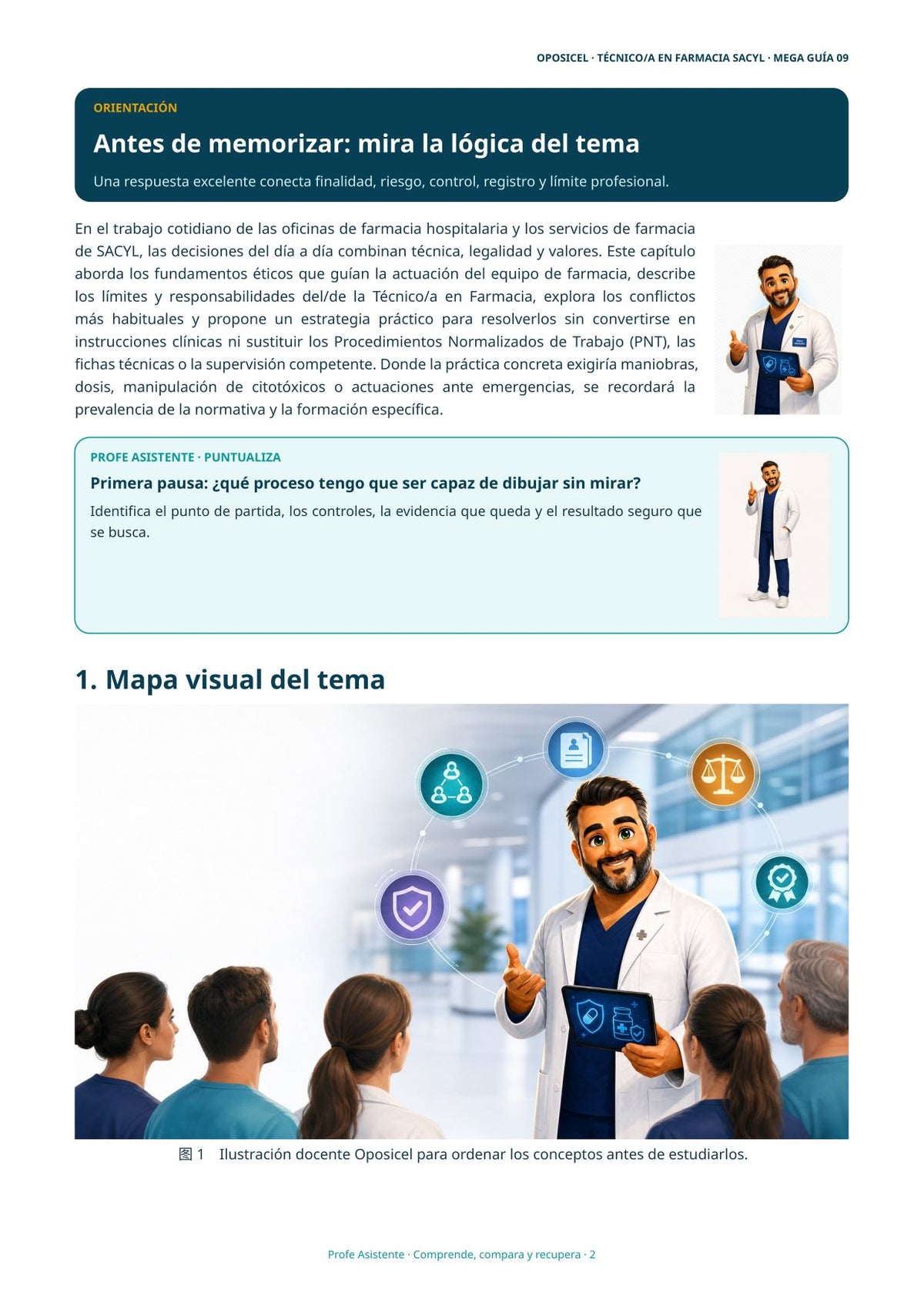 OPOSICEL · TÉCNICO/A EN FARMACIA SACYL · MEGA GUÍA 09

ORIENTACIÓN

Antes de memorizar: mira la lógica del tema

Una respuesta excelente conecta finalidad, riesgo, control, registro y límite profesional.

En el trabajo cotidiano de las oficinas de farmacia hospitalaria y los servicios de farmacia de SACYL, las decisiones del día a día combinan técnica, legalidad y valores. Este capítulo aborda los fundamentos éticos que guían la actuación del equipo de farmacia, describe los límites y responsabilidades del/de la Técnico/a en Farmacia, explora los conflictos más habituales y propone un estrategia práctico para resolverlos sin convertirse en instrucciones clínicas ni sustituir los Procedimientos Normalizados de Trabajo (PNT), las fichas técnicas o la supervisión competente. Donde la práctica concreta exigiría maniobras, dosis, manipulación de citotóxicos o actuaciones ante emergencias, se recordará la prevalencia de la normativa y la formación específica.

PROFE ASISTENTE · PUNTUALIZA

Primera pausa: ¿qué proceso tengo que ser capaz de dibujar sin mirar?

Identifica el punto de partida, los controles, la evidencia que queda y el resultado seguro que se busca.

1. Mapa visual del tema

图 1 Ilustración docente Oposicel para ordenar los conceptos antes de estudiarlos.

Profe Asistente · Comprende, compara y recupera · 2